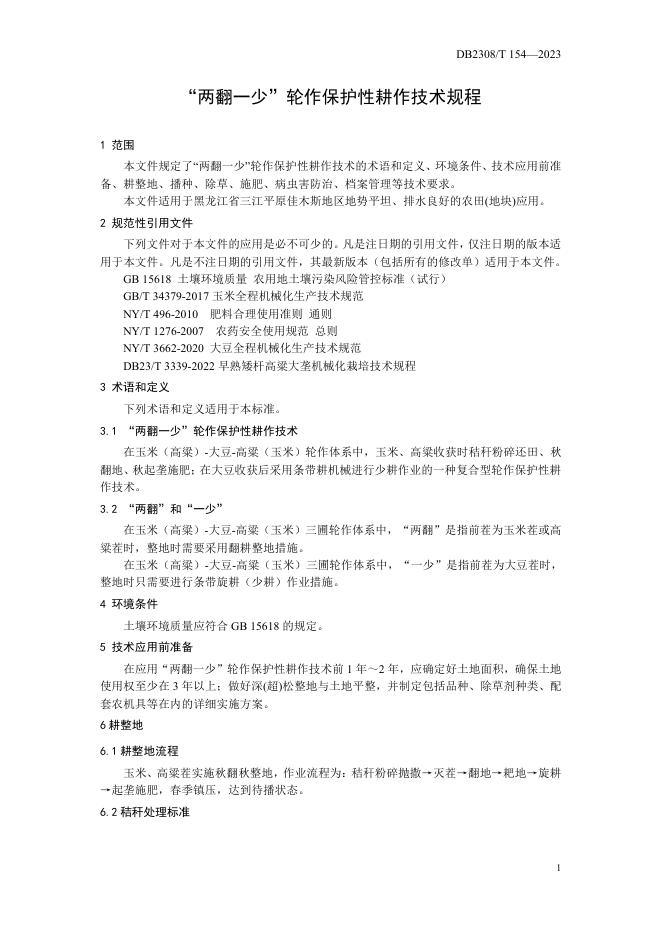 DB2308/T 154—2023

“两翻一少”轮作保护性耕作技术规程

1 范围

本文件规定了“两翻一少”轮作保护性耕作技术的术语和定义、环境条件、技术应用前准备、耕整地、播种、除草、施肥、病虫害防治、档案管理等技术要求。

本文件适用于黑龙江省三江平原佳木斯地区地势平坦、排水良好的农田(地块)应用。

2 规范性引用文件

下列文件对于本文件的应用是必不可少的。凡是注日期的引用文件，仅注日期的版本适用于本文件。凡是不注日期的引用文件，其最新版本（包括所有的修改单）适用于本文件。

GB 15618 土壤环境质量 农用地土壤污染风险管控标准（试行）

GB/T 34379-2017 玉米全程机械化生产技术规范

NY/T 496-2010 肥料合理使用准则 通则

NY/T 1276-2007 农药安全使用规范 总则

NY/T 3662-2020 大豆全程机械化生产技术规范

DB23/T 3339-2022 早熟矮秆高粱大垄机械化栽培技术规程

3 术语和定义

下列术语和定义适用于本标准。

3.1 “两翻一少”轮作保护性耕作技术

在玉米（高粱）-大豆-高粱（玉米）轮作体系中，玉米、高粱收获时秸秆粉碎还田、秋翻地、秋起垄施肥；在大豆收获后采用条带耕机械进行少耕作业的一种复合型轮作保护性耕作技术。

3.2 “两翻”和“一少”

在玉米（高粱）-大豆-高粱（玉米）三圃轮作体系中，“两翻”是指前茬为玉米茬或高粱茬时，整地时需要采用翻耕整地措施。

在玉米（高粱）-大豆-高粱（玉米）三圃轮作体系中，“一少”是指前茬为大豆茬时，整地时只需要进行条带旋耕（少耕）作业措施。

4 环境条件

土壤环境质量应符合 GB 15618 的规定。

5 技术应用前准备

在应用“两翻一少”轮作保护性耕作技术前 1 年～2 年，应确定好土地面积，确保土地使用权至少在 3 年以上；做好深(超)松整地与土地平整，并制定包括品种、除草剂种类、配套农机具等在内的详细实施方案。

6 耕整地

6.1 耕整地流程

玉米、高粱茬实施秋翻秋整地，作业流程为：秸秆粉碎抛撒→灭茬→翻地→耙地→旋耕→起垄施肥，春季镇压，达到待播状态。

6.2 秸秆处理标准

1